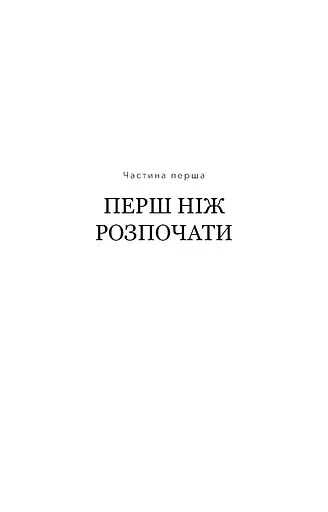 Частина перша

ПЕРШ НІЖ
РОЗПОЧАТИ